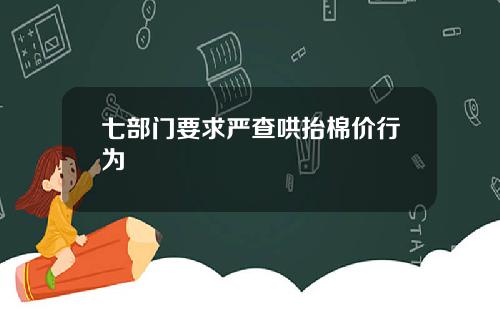 七部门要求严查哄抬棉价行为

STAT